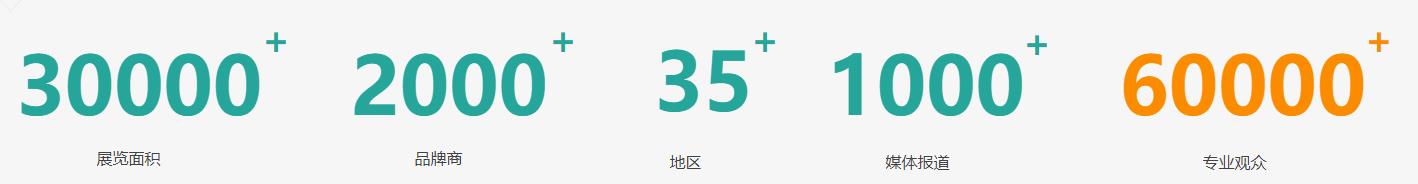 30000+
展览面积

2000+
品牌商

35+
地区

1000+
媒体报道

60000+
专业观众